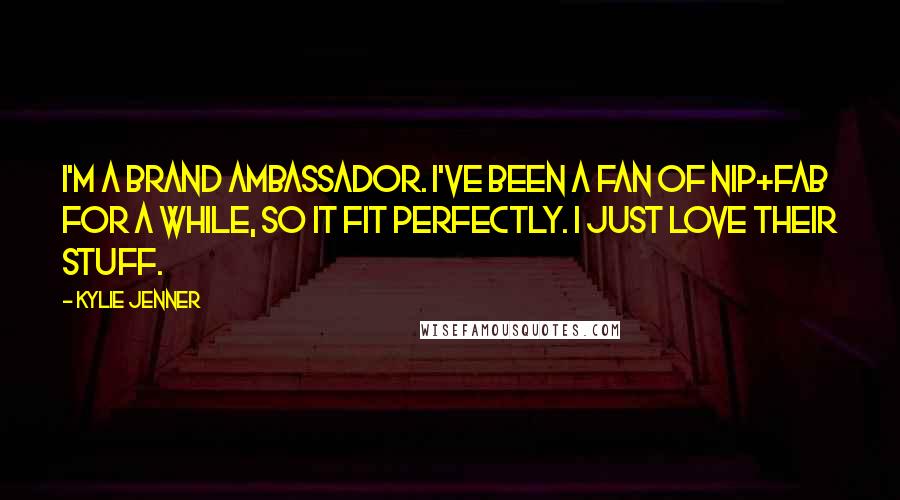 I'M A BRAND AMBASSADOR. I'VE BEEN A FAN OF NIP+FAB FOR A WHILE, SO IT FIT PERFECTLY. I JUST LOVE THEIR STUFF.

- KYLIE JENNER

WISEFAMOUSQUOTES.COM